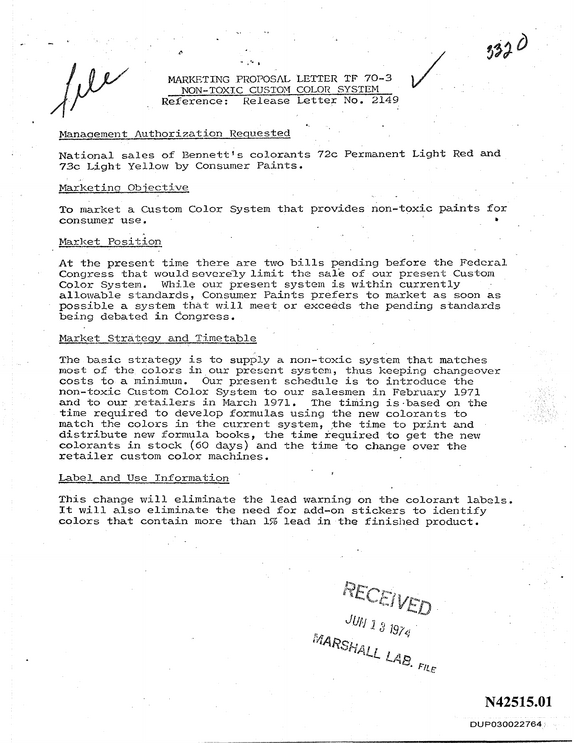 file

3320

MARKETING PROPOSAL LETTER TF 70-3
NON-TOXIC CUSTOM COLOR SYSTEM
Reference: Release Letter No. 2149

Management Authorization Requested

National sales of Bennett's colorants 72c Permanent Light Red and 73c Light Yellow by Consumer Paints.

Marketing Objective

To market a Custom Color System that provides non-toxic paints for consumer use.

Market Position

At the present time there are two bills pending before the Federal Congress that would severely limit the sale of our present Custom Color System. While our present system is within currently allowable standards, Consumer Paints prefers to market as soon as possible a system that will meet or exceeds the pending standards being debated in Congress.

Market Strategy and Timetable

The basic strategy is to supply a non-toxic system that matches most of the colors in our present system, thus keeping changeover costs to a minimum. Our present schedule is to introduce the non-toxic Custom Color System to our salesmen in February 1971 and to our retailers in March 1971. The timing is based on the time required to develop formulas using the new colorants to match the colors in the current system, the time to print and distribute new formula books, the time required to get the new colorants in stock (60 days) and the time to change over the retailer custom color machines.

Label and Use Information

This change will eliminate the lead warning on the colorant labels. It will also eliminate the need for add-on stickers to identify colors that contain more than 1% lead in the finished product.

RECEIVED
JUN 13 1974
MARSHALL LAB. FILE

N42515.01

DUP030022764